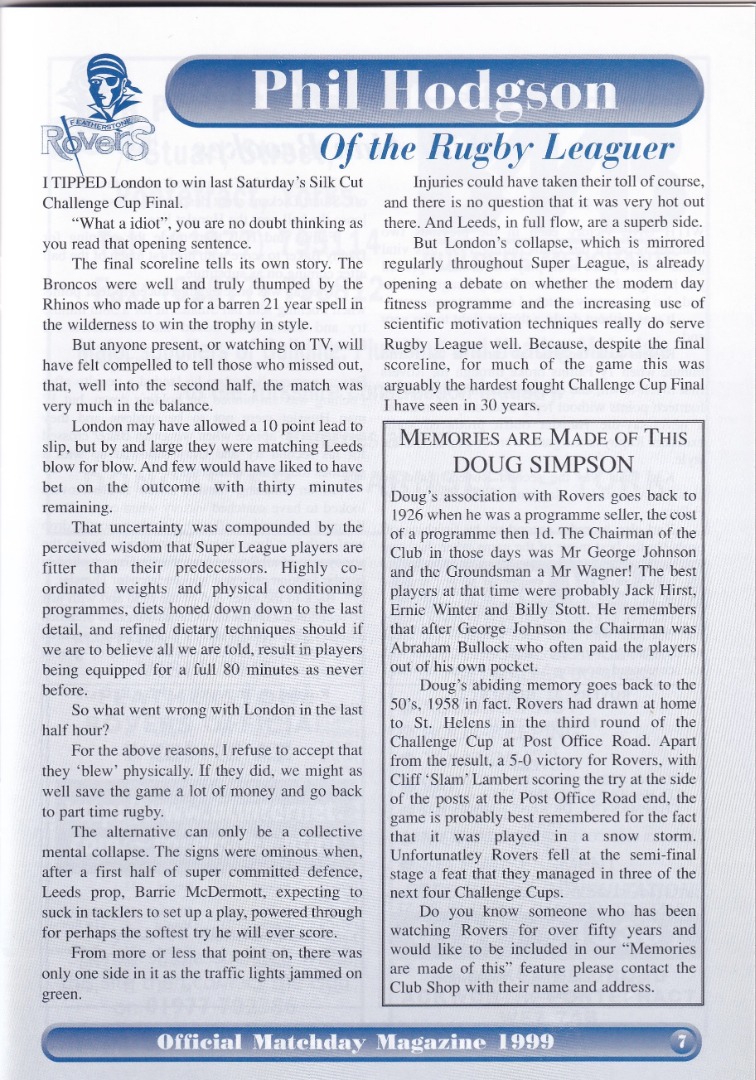 FEATHERSTONE Rovers

Phil Hodgson

Of the Rugby Leaguer

I TIPPED London to win last Saturday's Silk Cut Challenge Cup Final.

"What a idiot", you are no doubt thinking as you read that opening sentence.

The final scoreline tells its own story. The Broncos were well and truly thumped by the Rhinos who made up for a barren 21 year spell in the wilderness to win the trophy in style.

But anyone present, or watching on TV, will have felt compelled to tell those who missed out, that, well into the second half, the match was very much in the balance.

London may have allowed a 10 point lead to slip, but by and large they were matching Leeds blow for blow. And few would have liked to have bet on the outcome with thirty minutes remaining.

That uncertainty was compounded by the perceived wisdom that Super League players are fitter than their predecessors. Highly co-ordinated weights and physical conditioning programmes, diets honed down down to the last detail, and refined dietary techniques should if we are to believe all we are told, result in players being equipped for a full 80 minutes as never before.

So what went wrong with London in the last half hour?

For the above reasons, I refuse to accept that they 'blew' physically. If they did, we might as well save the game a lot of money and go back to part time rugby.

The alternative can only be a collective mental collapse. The signs were ominous when, after a first half of super committed defence, Leeds prop, Barrie McDermott, expecting to suck in tacklers to set up a play, powered through for perhaps the softest try he will ever score.

From more or less that point on, there was only one side in it as the traffic lights jammed on green.

Injuries could have taken their toll of course, and there is no question that it was very hot out there. And Leeds, in full flow, are a superb side.

But London's collapse, which is mirrored regularly throughout Super League, is already opening a debate on whether the modern day fitness programme and the increasing use of scientific motivation techniques really do serve Rugby League well. Because, despite the final scoreline, for much of the game this was arguably the hardest fought Challenge Cup Final I have seen in 30 years.

MEMORIES ARE MADE OF THIS
DOUG SIMPSON

Doug's association with Rovers goes back to 1926 when he was a programme seller, the cost of a programme then 1d. The Chairman of the Club in those days was Mr George Johnson and the Groundsman a Mr Wagner! The best players at that time were probably Jack Hirst, Ernie Winter and Billy Stott. He remembers that after George Johnson the Chairman was Abraham Bullock who often paid the players out of his own pocket.

Doug's abiding memory goes back to the 50's, 1958 in fact. Rovers had drawn at home to St. Helens in the third round of the Challenge Cup at Post Office Road. Apart from the result, a 5-0 victory for Rovers, with Cliff 'Slam' Lambert scoring the try at the side of the posts at the Post Office Road end, the game is probably best remembered for the fact that it was played in a snow storm. Unfortunatley Rovers fell at the semi-final stage a feat that they managed in three of the next four Challenge Cups.

Do you know someone who has been watching Rovers for over fifty years and would like to be included in our "Memories are made of this" feature please contact the Club Shop with their name and address.

Official Matchday Magazine 1999

7